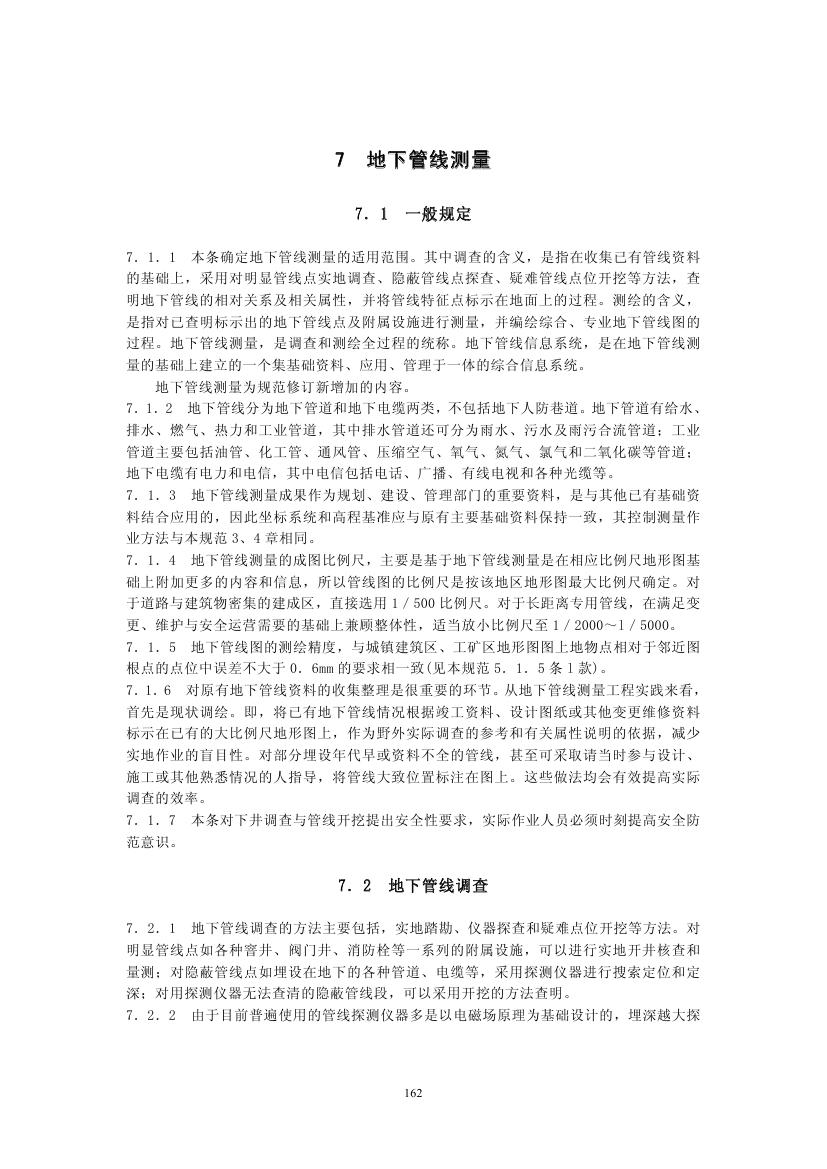 7 地下管线测量

7.1 一般规定

7.1.1 本条确定地下管线测量的适用范围。其中调查的含义，是指在收集已有管线资料的基础上，采用对明显管线点实地调查、隐蔽管线点探查、疑难管线点位开挖等方法，查明地下管线的相对关系及相关属性，并将管线特征点标示在地面上的过程。测绘的含义，是指对已查明标示出的地下管线点及附属设施进行测量，并编绘综合、专业地下管线图的过程。地下管线测量，是调查和测绘全过程的统称。地下管线信息系统，是在地下管线测量的基础上建立的一个集基础资料、应用、管理于一体的综合信息系统。

地下管线测量为规范修订新增加的内容。

7.1.2 地下管线分为地下管道和地下电缆两类，不包括地下人防巷道。地下管道有给水、排水、燃气、热力和工业管道，其中排水管道还可分为雨水、污水及雨污合流管道；工业管道主要包括油管、化工管、通风管、压缩空气、氧气、氮气、氯气和二氧化碳等管道；地下电缆有电力和电信，其中电信包括电话、广播、有线电视和各种光缆等。

7.1.3 地下管线测量成果作为规划、建设、管理部门的重要资料，是与其他已有基础资料结合应用的，因此坐标系统和高程基准应与原有主要基础资料保持一致，其控制测量作业方法与本规范3、4章相同。

7.1.4 地下管线测量的成图比例尺，主要是基于地下管线测量是在相应比例尺地形图基础上附加更多的内容和信息，所以管线图的比例尺是按该地区地形图最大比例尺确定。对于道路与建筑物密集的建成区，直接选用1/500比例尺。对于长距离专用管线，在满足变更、维护与安全运营需要的基础上兼顾整体性，适当放小比例尺至1/2000～1/5000。

7.1.5 地下管线图的测绘精度，与城镇建筑区、工矿区地形图图上地物点相对于邻近图根点的点位中误差不大于0.6mm的要求相一致(见本规范5.1.5条1款)。

7.1.6 对原有地下管线资料的收集整理是很重要的环节。从地下管线测量工程实践来看，首先是现状调绘。即，将已有地下管线情况根据竣工资料、设计图纸或其他变更维修资料标示在已有的大比例尺地形图上，作为野外实际调查的参考和有关属性说明的依据，减少实地作业的盲目性。对部分埋设年代早或资料不全的管线，甚至可采取请当时参与设计、施工或其他熟悉情况的人指导，将管线大致位置标注在图上。这些做法均会有效提高实际调查的效率。

7.1.7 本条对下井调查与管线开挖提出安全性要求，实际作业人员必须时刻提高安全防范意识。

7.2 地下管线调查

7.2.1 地下管线调查的方法主要包括，实地踏勘、仪器探查和疑难点位开挖等方法。对明显管线点如各种窨井、阀门井、消防栓等一系列的附属设施，可以进行实地开井核查和量测；对隐蔽管线点如埋设在地下的各种管道、电缆等，采用探测仪器进行搜索定位和定深；对用探测仪器无法查清的隐蔽管线段，可以采用开挖的方法查明。

7.2.2 由于目前普遍使用的管线探测仪器多是以电磁场原理为基础设计的，埋深越大探

162